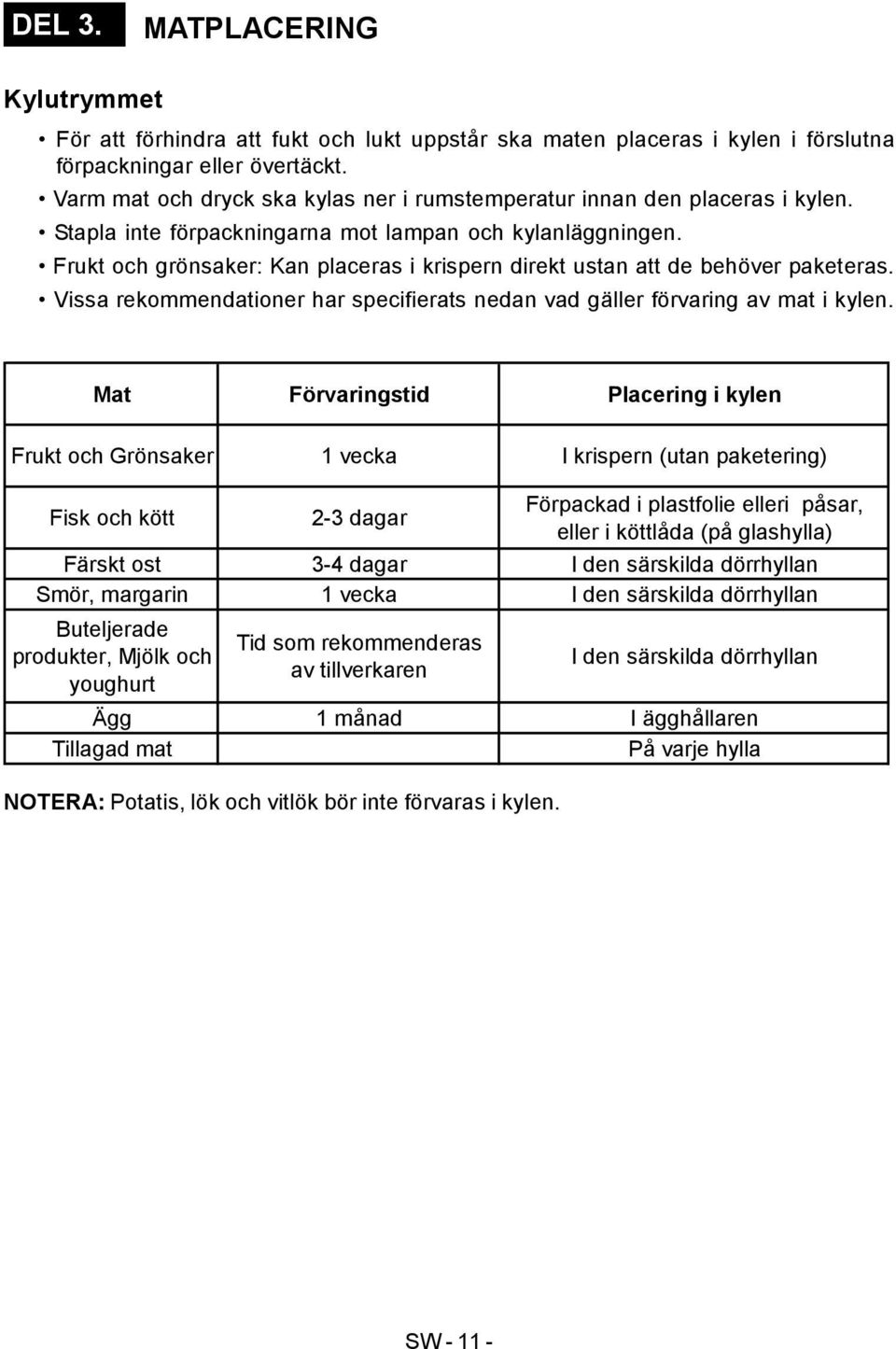 DEL 3. MATPLACERING

Kylutrymmet

• För att förhindra att fukt och lukt uppstår ska maten placeras i kylen i förslutna förpackningar eller övertäckt.
• Varm mat och dryck ska kylas ner i rumstemperatur innan den placeras i kylen.
• Stapla inte förpackningarna mot lampan och kylanläggningen.
• Frukt och grönsaker: Kan placeras i krispern direkt ustan att de behöver paketeras.
• Vissa rekommendationer har specifierats nedan vad gäller förvaring av mat i kylen.

| Mat | Förvaringstid | Placering i kylen |
|---|---|---|
| Frukt och Grönsaker | 1 vecka | I krispern (utan paketering) |
| Fisk och kött | 2-3 dagar | Förpackad i plastfolie elleri påsar, eller i köttlåda (på glashylla) |
| Färskt ost | 3-4 dagar | I den särskilda dörrhyllan |
| Smör, margarin | 1 vecka | I den särskilda dörrhyllan |
| Buteljerade produkter, Mjölk och youghurt | Tid som rekommenderas av tillverkaren | I den särskilda dörrhyllan |
| Ägg | 1 månad | I ägghållaren |
| Tillagad mat | | På varje hylla |

NOTERA: Potatis, lök och vitlök bör inte förvaras i kylen.

SW - 11 -